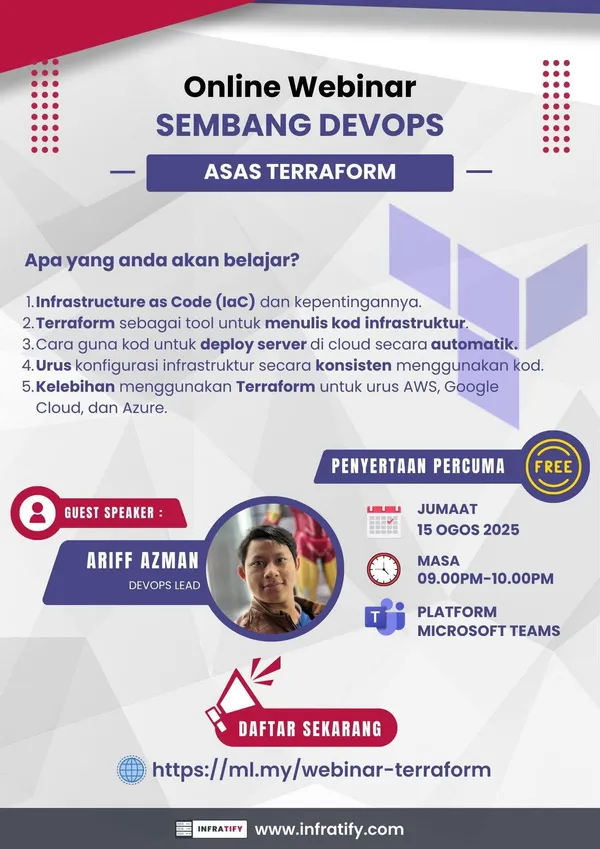 Online Webinar
SEMBANG DEVOPS

ASAS TERRAFORM

Apa yang anda akan belajar?

1. Infrastructure as Code (IaC) dan kepentingannya.
2. Terraform sebagai tool untuk menulis kod infrastruktur.
3. Cara guna kod untuk deploy server di cloud secara automatik.
4. Urus konfigurasi infrastruktur secara konsisten menggunakan kod.
5. Kelebihan menggunakan Terraform untuk urus AWS, Google Cloud, dan Azure.

PENYERTAAN PERCUMA FREE

GUEST SPEAKER :
ARIFF AZMAN
DEVOPS LEAD

JUMAAT
15 OGOS 2025

MASA
09.00PM-10.00PM

PLATFORM
MICROSOFT TEAMS

DAFTAR SEKARANG

https://ml.my/webinar-terraform

INFRATIFY www.infratify.com